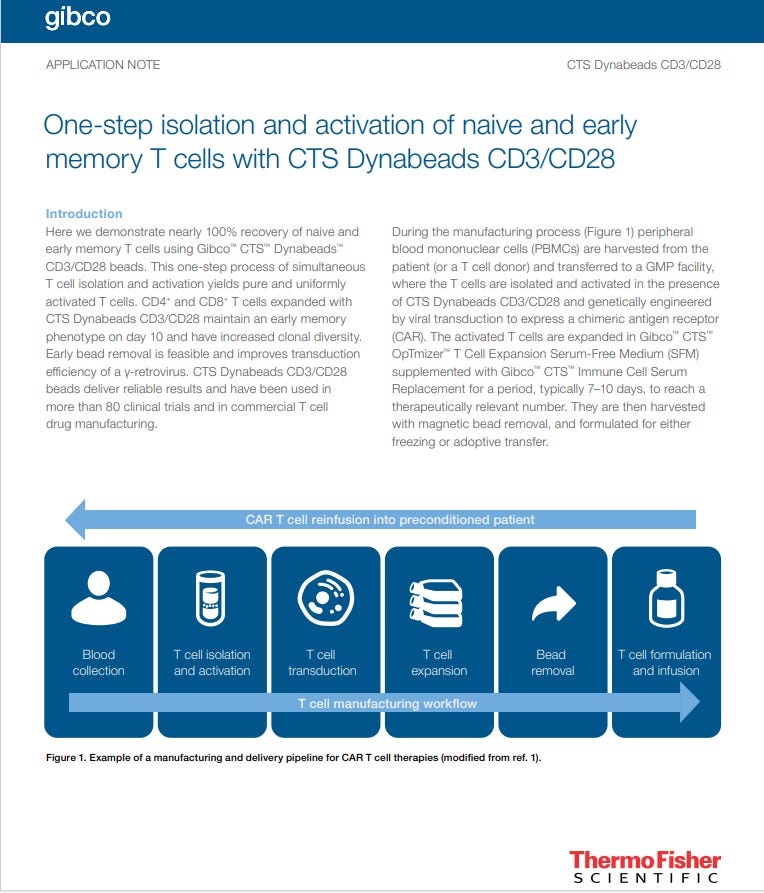 gibco

APPLICATION NOTE

CTS Dynabeads CD3/CD28

One-step isolation and activation of naive and early memory T cells with CTS Dynabeads CD3/CD28

Introduction

Here we demonstrate nearly 100% recovery of naive and early memory T cells using Gibco™ CTS™ Dynabeads™ CD3/CD28 beads. This one-step process of simultaneous T cell isolation and activation yields pure and uniformly activated T cells. CD4⁺ and CD8⁺ T cells expanded with CTS Dynabeads CD3/CD28 maintain an early memory phenotype on day 10 and have increased clonal diversity. Early bead removal is feasible and improves transduction efficiency of a γ-retrovirus. CTS Dynabeads CD3/CD28 beads deliver reliable results and have been used in more than 80 clinical trials and in commercial T cell drug manufacturing.

During the manufacturing process (Figure 1) peripheral blood mononuclear cells (PBMCs) are harvested from the patient (or a T cell donor) and transferred to a GMP facility, where the T cells are isolated and activated in the presence of CTS Dynabeads CD3/CD28 and genetically engineered by viral transduction to express a chimeric antigen receptor (CAR). The activated T cells are expanded in Gibco™ CTS™ OpTmizer™ T Cell Expansion Serum-Free Medium (SFM) supplemented with Gibco™ CTS™ Immune Cell Serum Replacement for a period, typically 7–10 days, to reach a therapeutically relevant number. They are then harvested with magnetic bead removal, and formulated for either freezing or adoptive transfer.

CAR T cell reinfusion into preconditioned patient

Blood collection

T cell isolation and activation

T cell transduction

T cell expansion

Bead removal

T cell formulation and infusion

T cell manufacturing workflow

Figure 1. Example of a manufacturing and delivery pipeline for CAR T cell therapies (modified from ref. 1).

ThermoFisher SCIENTIFIC